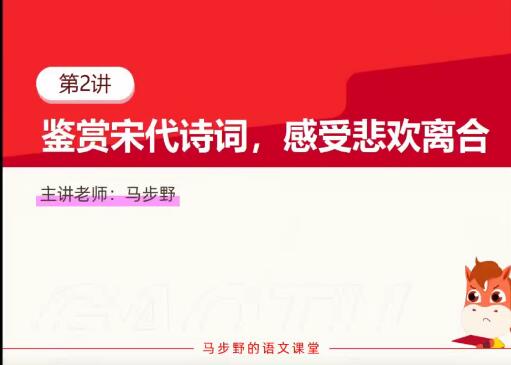 第2讲

鉴赏宋代诗词，感受悲欢离合

主讲老师：马步野

马步野的语文课堂